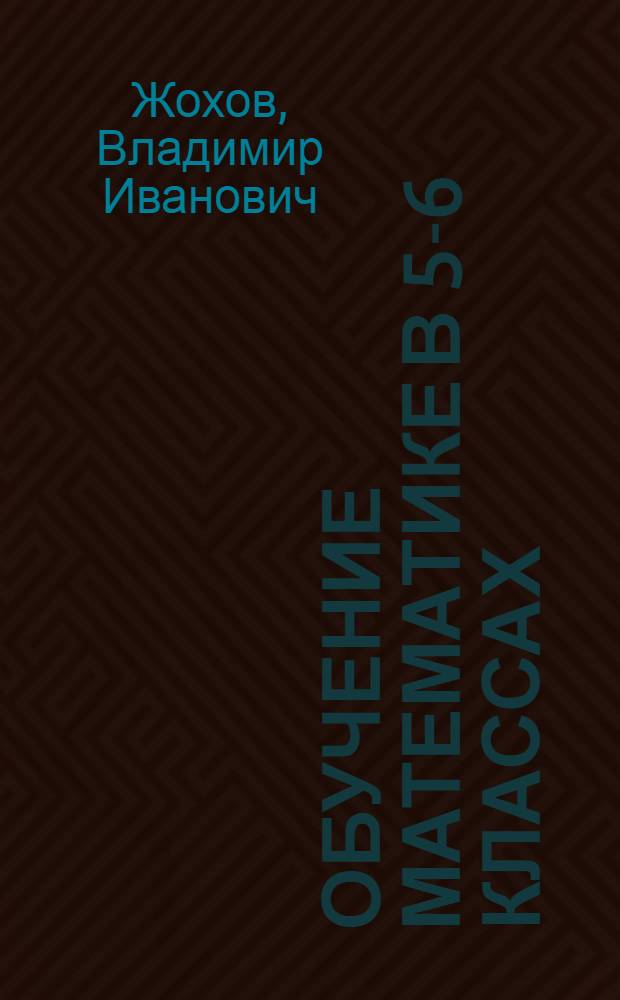 Жохов, Владимир Иванович

ОБУЧЕНИЕ МАТЕМАТИКЕ В 5-6 КЛАССАХ